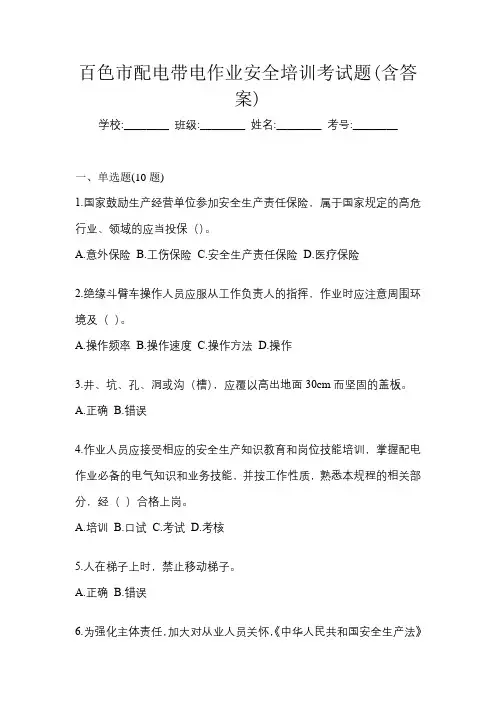 百色市配电带电作业安全培训考试题(含答案)

学校:________ 班级:________ 姓名:________ 考号:________

一、单选题(10 题)

1.国家鼓励生产经营单位参加安全生产责任保险，属于国家规定的高危行业、领域的应当投保（）。

A.意外保险 B.工伤保险 C.安全生产责任保险 D.医疗保险

2.绝缘斗臂车操作人员应服从工作负责人的指挥，作业时应注意周围环境及（ ）。

A.操作频率 B.操作速度 C.操作方法 D.操作

3.井、坑、孔、洞或沟（槽），应覆以高出地面 30cm 而坚固的盖板。

A.正确 B.错误

4.作业人员应接受相应的安全生产知识教育和岗位技能培训，掌握配电作业必备的电气知识和业务技能，并按工作性质，熟悉本规程的相关部分，经（ ）合格上岗。

A.培训 B.口试 C.考试 D.考核

5.人在梯子上时，禁止移动梯子。

A.正确 B.错误

6.为强化主体责任，加大对从业人员关怀，《中华人民共和国安全生产法》